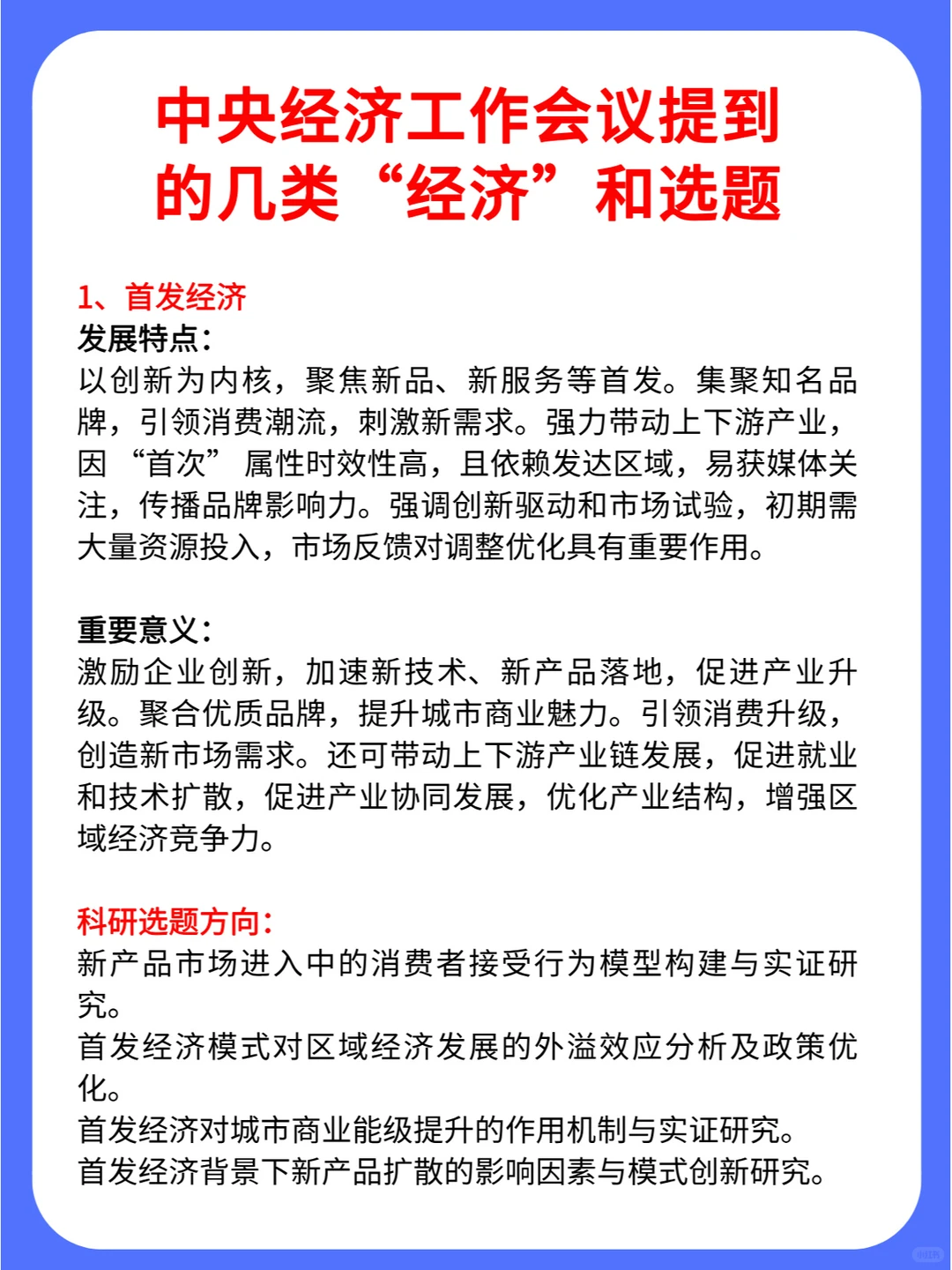 中央经济工作会议提到的几类“经济”和选题

1、首发经济
发展特点：
以创新为内核，聚焦新品、新服务等首发。集聚知名品牌，引领消费潮流，刺激新需求。强力带动上下游产业，因“首次”属性时效性高，且依赖发达区域，易获媒体关注，传播品牌影响力。强调创新驱动和市场试验，初期需大量资源投入，市场反馈对调整优化具有重要作用。

重要意义：
激励企业创新，加速新技术、新产品落地，促进产业升级。聚合优质品牌，提升城市商业魅力。引领消费升级，创造新市场需求。还可带动上下游产业链发展，促进就业和技术扩散，促进产业协同发展，优化产业结构，增强区域经济竞争力。

科研选题方向：
新产品市场进入中的消费者接受行为模型构建与实证研究。
首发经济模式对区域经济发展的外溢效应分析及政策优化。
首发经济对城市商业能级提升的作用机制与实证研究。
首发经济背景下新产品扩散的影响因素与模式创新研究。